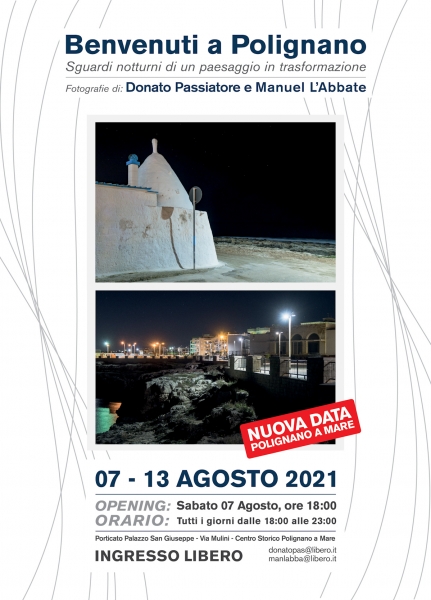 Benvenuti a Polignano
Sguardi notturni di un paesaggio in trasformazione
Fotografie di: Donato Passiatore e Manuel L'Abbate

NUOVA DATA
POLIGNANO A MARE

07 - 13 AGOSTO 2021

OPENING: Sabato 07 Agosto, ore 18:00
ORARIO: Tutti i giorni dalle 18:00 alle 23:00

Porticato Palazzo San Giuseppe - Via Mulini - Centro Storico Polignano a Mare

INGRESSO LIBERO

donatopas@libero.it
manlabba@libero.it